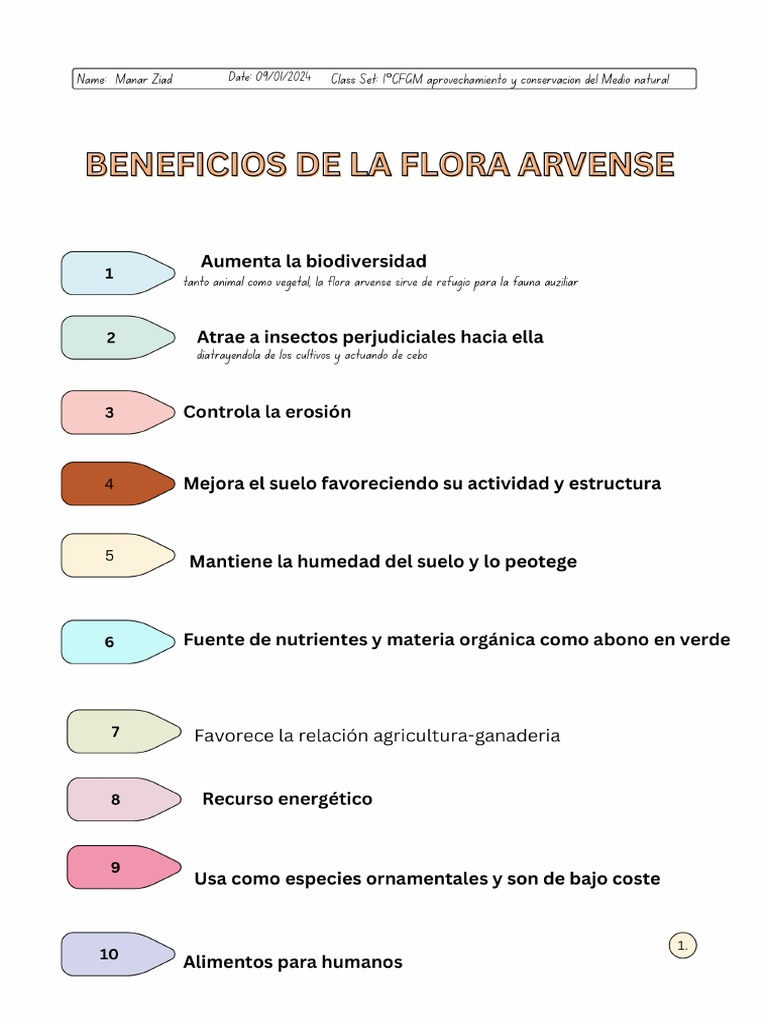 Name: Manar Ziad Date: 09/01/2024 Class Set: 1ºCFGM aprovechamiento y conservacion del Medio natural

BENEFICIOS DE LA FLORA ARVENSE

1 Aumenta la biodiversidad
tanto animal como vegetal, la flora arvense sirve de refugio para la fauna auziliar

2 Atrae a insectos perjudiciales hacia ella
diatrayendola de los cultivos y actuando de cebo

3 Controla la erosión

4 Mejora el suelo favoreciendo su actividad y estructura

5 Mantiene la humedad del suelo y lo peotege

6 Fuente de nutrientes y materia orgánica como abono en verde

7 Favorece la relación agricultura-ganaderia

8 Recurso energético

9 Usa como especies ornamentales y son de bajo coste

10 Alimentos para humanos

1.